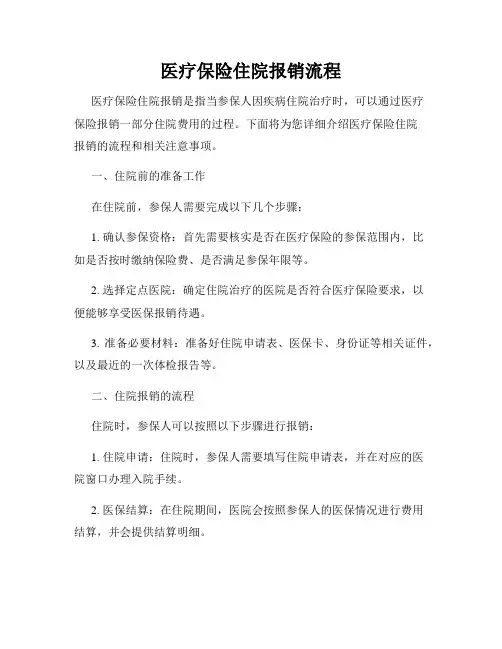 医疗保险住院报销流程

医疗保险住院报销是指当参保人因疾病住院治疗时，可以通过医疗保险报销一部分住院费用的过程。下面将为您详细介绍医疗保险住院报销的流程和相关注意事项。

一、住院前的准备工作

在住院前，参保人需要完成以下几个步骤：

1. 确认参保资格：首先需要核实是否在医疗保险的参保范围内，比如是否按时缴纳保险费、是否满足参保年限等。

2. 选择定点医院：确定住院治疗的医院是否符合医疗保险要求，以便能够享受医保报销待遇。

3. 准备必要材料：准备好住院申请表、医保卡、身份证等相关证件，以及最近的一次体检报告等。

二、住院报销的流程

住院时，参保人可以按照以下步骤进行报销：

1. 住院申请：住院时，参保人需要填写住院申请表，并在对应的医院窗口办理入院手续。

2. 医保结算：在住院期间，医院会按照参保人的医保情况进行费用结算，并会提供结算明细。